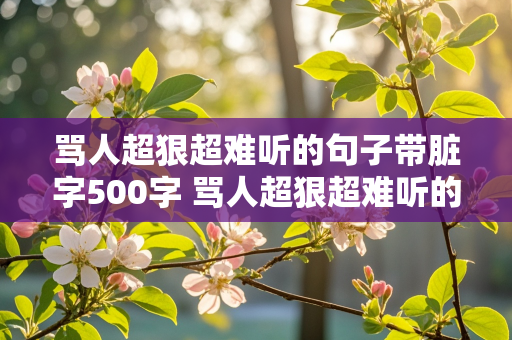 骂人超狠超难听的句子带脏字500字 骂人超狠超难听的